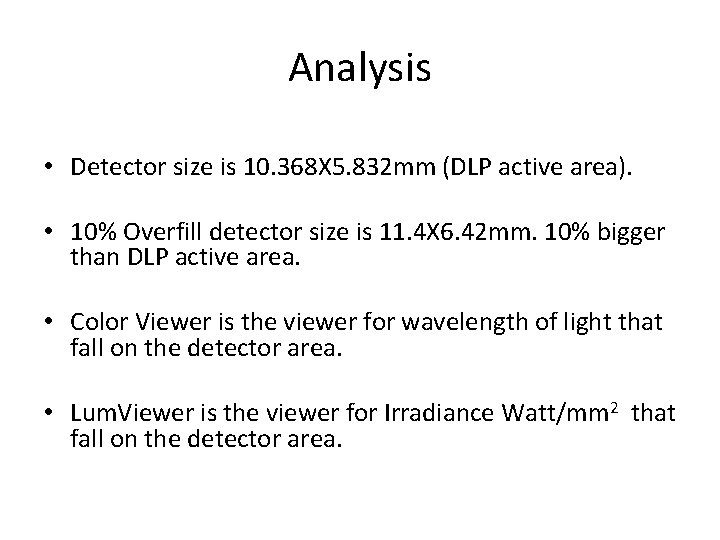 Analysis

• Detector size is 10.368X5.832mm (DLP active area).

• 10% Overfill detector size is 11.4X6.42mm. 10% bigger than DLP active area.

• Color Viewer is the viewer for wavelength of light that fall on the detector area.

• LumViewer is the viewer for Irradiance Watt/mm$^2$ that fall on the detector area.